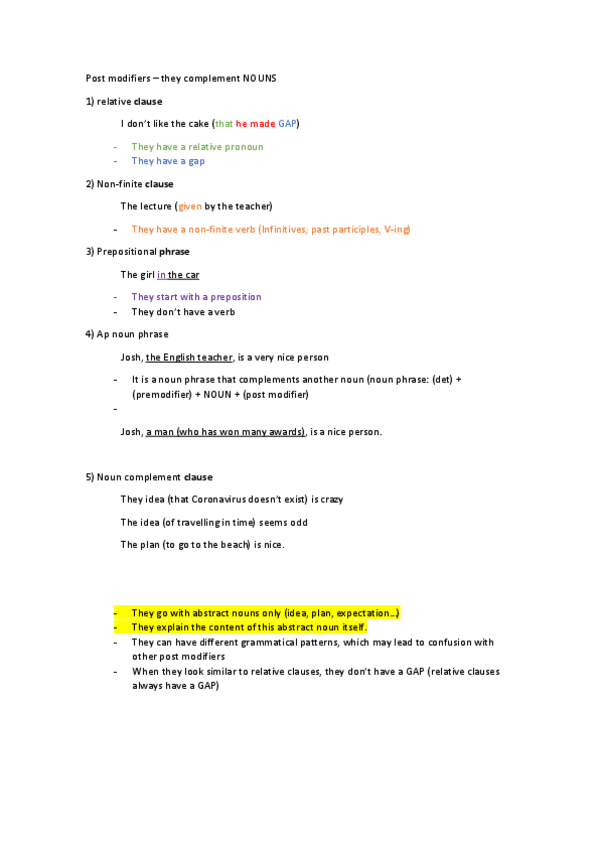 Post modifiers – they complement NOUNS

1) relative clause

I don't like the cake (that he made GAP)

- They have a relative pronoun
- They have a gap

2) Non-finite clause

The lecture (given by the teacher)

- They have a non-finite verb (Infinitives, past participles, V-ing)

3) Prepositional phrase

The girl in the car

- They start with a preposition
- They don't have a verb

4) Ap noun phrase

Josh, the English teacher, is a very nice person

- It is a noun phrase that complements another noun (noun phrase: (det) + (premodifier) + NOUN + (post modifier)
-

Josh, a man (who has won many awards), is a nice person.

5) Noun complement clause

They idea (that Coronavirus doesn't exist) is crazy

The idea (of travelling in time) seems odd

The plan (to go to the beach) is nice.

- They go with abstract nouns only (idea, plan, expectation…)
- They explain the content of this abstract noun itself.
- They can have different grammatical patterns, which may lead to confusion with other post modifiers
- When they look similar to relative clauses, they don't have a GAP (relative clauses always have a GAP)